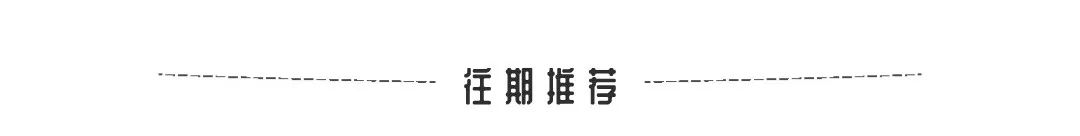 往期推荐